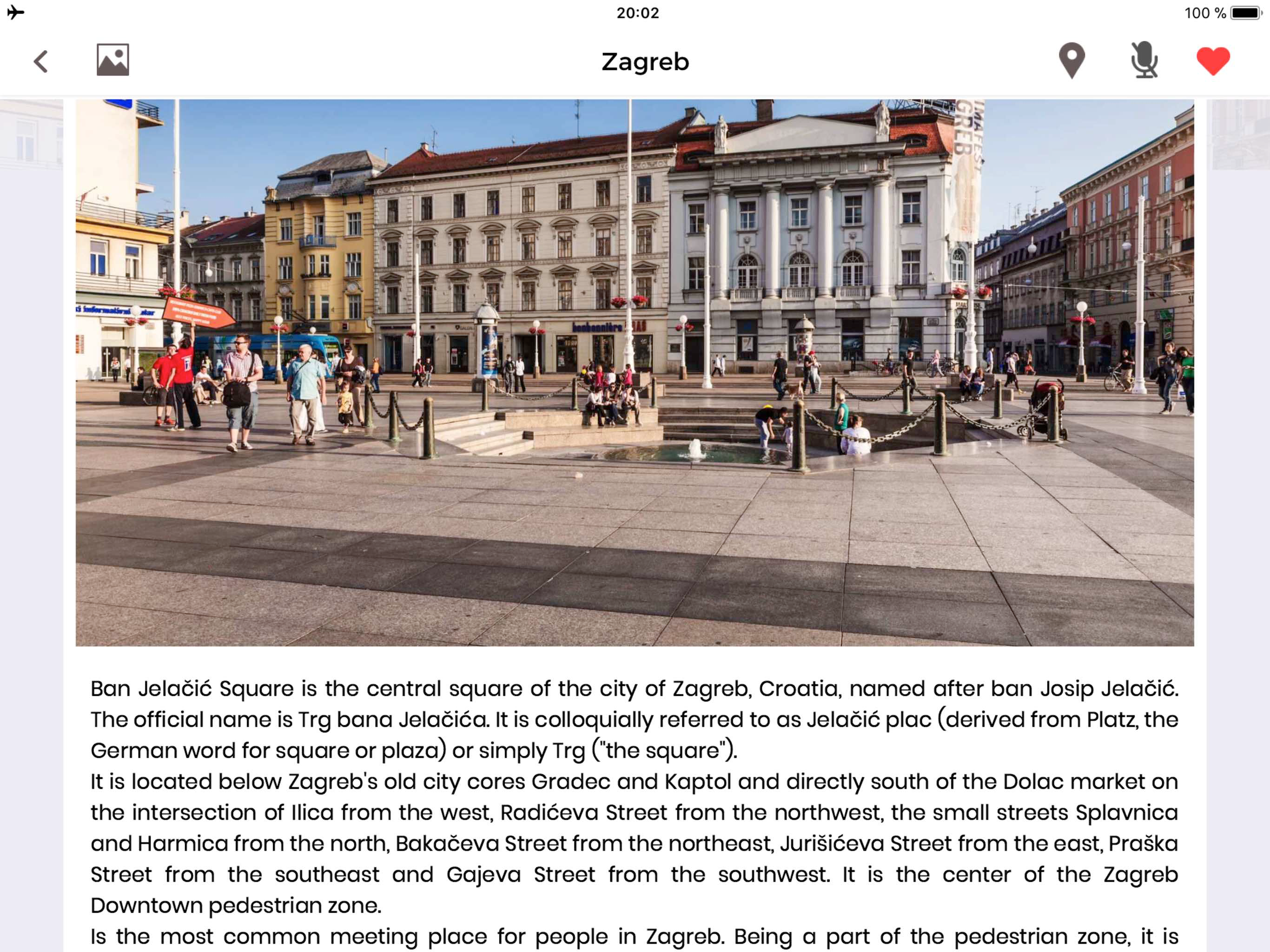 20:02
100 %

Zagreb

Ban Jelačić Square is the central square of the city of Zagreb, Croatia, named after ban Josip Jelačić. The official name is Trg bana Jelačića. It is colloquially referred to as Jelačić plac (derived from Platz, the German word for square or plaza) or simply Trg ("the square").

It is located below Zagreb's old city cores Gradec and Kaptol and directly south of the Dolac market on the intersection of Ilica from the west, Radićeva Street from the northwest, the small streets Splavnica and Harmica from the north, Bakačeva Street from the northeast, Jurišićeva Street from the east, Praška Street from the southeast and Gajeva Street from the southwest. It is the center of the Zagreb Downtown pedestrian zone.

Is the most common meeting place for people in Zagreb. Being a part of the pedestrian zone, it is